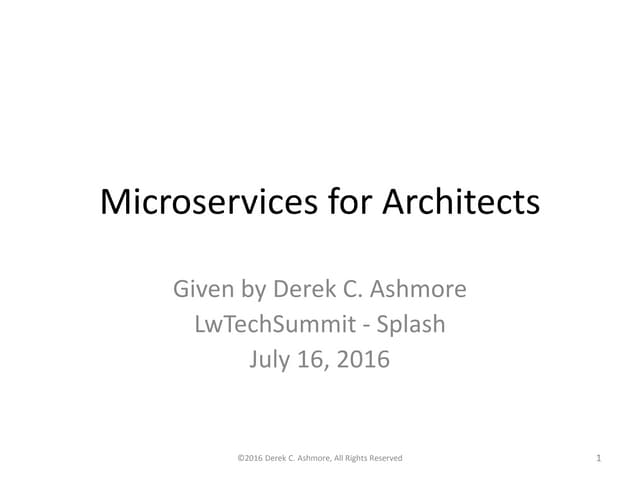 Microservices for Architects

Given by Derek C. Ashmore
LwTechSummit - Splash
July 16, 2016

©2016 Derek C. Ashmore, All Rights Reserved

1